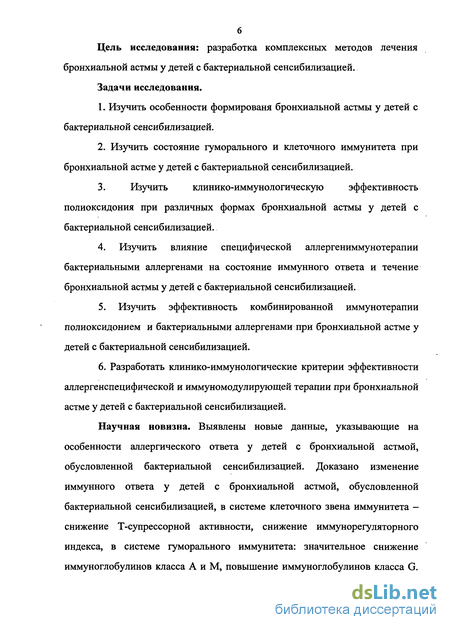 6

Цель исследования: разработка комплексных методов лечения бронхиальной астмы у детей с бактериальной сенсибилизацией.

Задачи исследования.

1. Изучить особенности формированя бронхиальной астмы у детей с бактериальной сенсибилизацией.

2. Изучить состояние гуморального и клеточного иммунитета при бронхиальной астме у детей с бактериальной сенсибилизацией.

3. Изучить клинико-иммунологическую эффективность полиоксидония при различных формах бронхиальной астмы у детей с бактериальной сенсибилизацией.

4. Изучить влияние специфической аллергениммунотерапии бактериальными аллергенами на состояние иммунного ответа и течение бронхиальной астмы у детей с бактериальной сенсибилизацией.

5. Изучить эффективность комбинированной иммунотерапии полиоксидонием и бактериальными аллергенами при бронхиальной астме у детей с бактериальной сенсибилизацией.

6. Разработать клинико-иммунологические критерии эффективности аллергенспецифической и иммуномодулирующей терапии при бронхиальной астме у детей с бактериальной сенсибилизацией.

Научная новизна. Выявлены новые данные, указывающие на особенности аллергического ответа у детей с бронхиальной астмой, обусловленной бактериальной сенсибилизацией. Доказано изменение иммунного ответа у детей с бронхиальной астмой, обусловленной бактериальной сенсибилизацией, в системе клеточного звена иммунитета – снижение Т-супрессорной активности, снижение иммунорегуляторного индекса, в системе гуморального иммунитета: значительное снижение иммуноглобулинов класса А и М, повышение иммуноглобулинов класса G.

dsLib.net
библиотека диссертаций